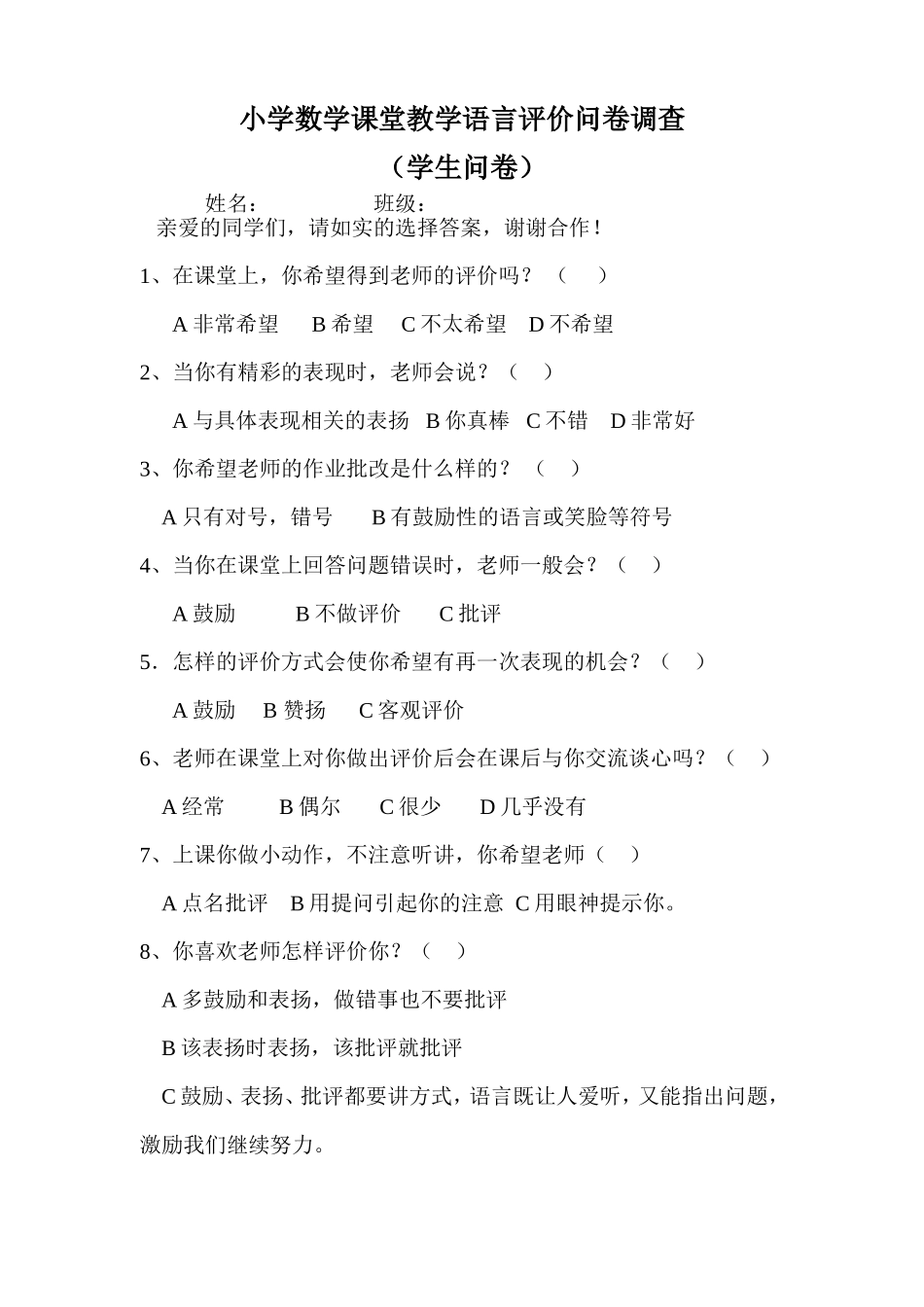 小学数学课堂教学语言评价问卷调查

（学生问卷）

姓名： 班级：

亲爱的同学们，请如实的选择答案，谢谢合作！

1、在课堂上，你希望得到老师的评价吗？（ ）

A 非常希望 B 希望 C 不太希望 D 不希望

2、当你有精彩的表现时，老师会说？（ ）

A 与具体表现相关的表扬 B 你真棒 C 不错 D 非常好

3、你希望老师的作业批改是什么样的？（ ）

A 只有对号，错号 B 有鼓励性的语言或笑脸等符号

4、当你在课堂上回答问题错误时，老师一般会？（ ）

A 鼓励 B 不做评价 C 批评

5．怎样的评价方式会使你希望有再一次表现的机会？（ ）

A 鼓励 B 赞扬 C 客观评价

6、老师在课堂上对你做出评价后会在课后与你交流谈心吗？（ ）

A 经常 B 偶尔 C 很少 D 几乎没有

7、上课你做小动作，不注意听讲，你希望老师（ ）

A 点名批评 B 用提问引起你的注意 C 用眼神提示你。

8、你喜欢老师怎样评价你？（ ）

A 多鼓励和表扬，做错事也不要批评

B 该表扬时表扬，该批评就批评

C 鼓励、表扬、批评都要讲方式，语言既让人爱听，又能指出问题，激励我们继续努力。